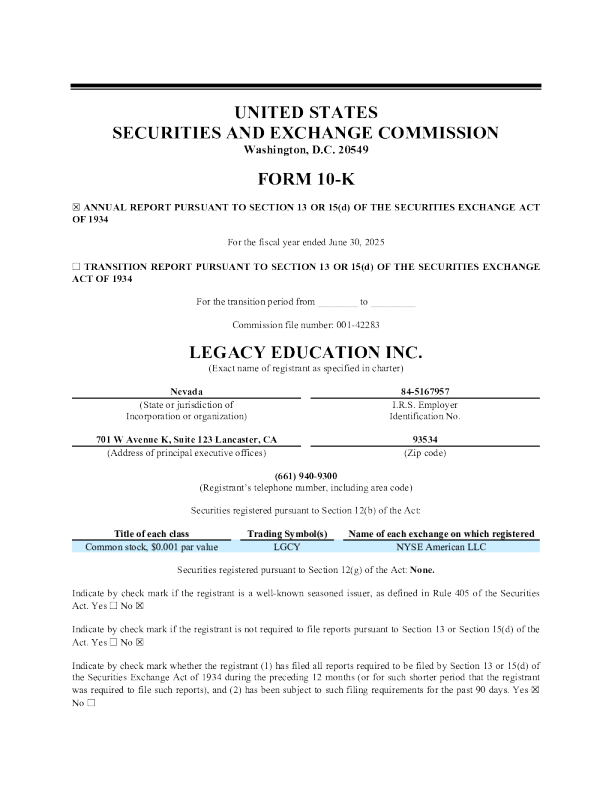 UNITED STATES
SECURITIES AND EXCHANGE COMMISSION
Washington, D.C. 20549

FORM 10-K

☒ ANNUAL REPORT PURSUANT TO SECTION 13 OR 15(d) OF THE SECURITIES EXCHANGE ACT OF 1934

For the fiscal year ended June 30, 2025

☐ TRANSITION REPORT PURSUANT TO SECTION 13 OR 15(d) OF THE SECURITIES EXCHANGE ACT OF 1934

For the transition period from ________ to ________

Commission file number: 001-42283

LEGACY EDUCATION INC.
(Exact name of registrant as specified in charter)

| Nevada | 84-5167957 |
|---|---|
| (State or jurisdiction of Incorporation or organization) | I.R.S. Employer Identification No. |
| 701 W Avenue K, Suite 123 Lancaster, CA | 93534 |
| (Address of principal executive offices) | (Zip code) |

(661) 940-9300
(Registrant's telephone number, including area code)

Securities registered pursuant to Section 12(b) of the Act:

| Title of each class | Trading Symbol(s) | Name of each exchange on which registered |
|---|---|---|
| Common stock, $0.001 par value | LGCY | NYSE American LLC |

Securities registered pursuant to Section 12(g) of the Act: None.

Indicate by check mark if the registrant is a well-known seasoned issuer, as defined in Rule 405 of the Securities Act. Yes ☐ No ☒

Indicate by check mark if the registrant is not required to file reports pursuant to Section 13 or Section 15(d) of the Act. Yes ☐ No ☒

Indicate by check mark whether the registrant (1) has filed all reports required to be filed by Section 13 or 15(d) of the Securities Exchange Act of 1934 during the preceding 12 months (or for such shorter period that the registrant was required to file such reports), and (2) has been subject to such filing requirements for the past 90 days. Yes ☒ No ☐